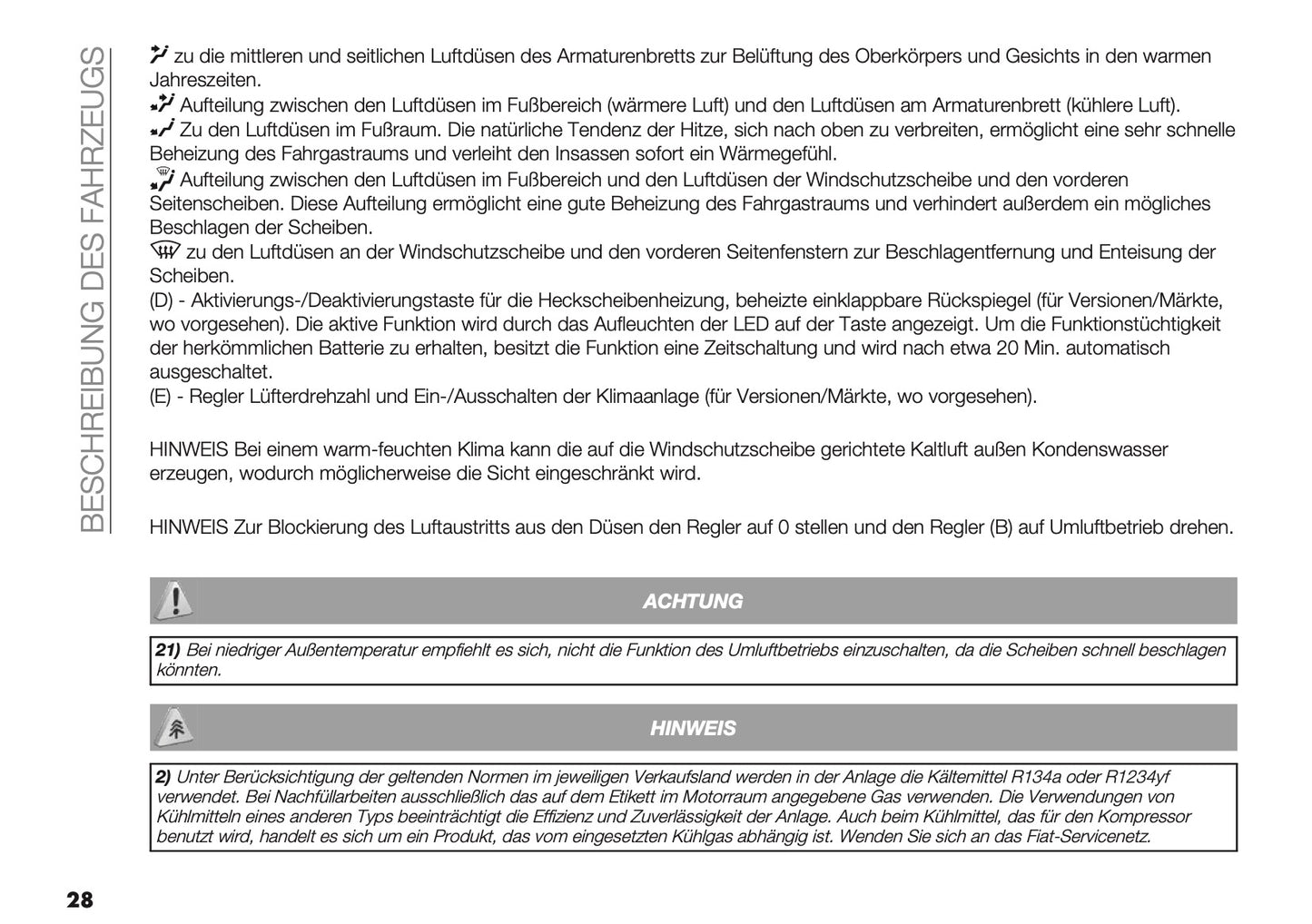 BESCHREIBUNG DES FAHRZEUGS

zu die mittleren und seitlichen Luftdüsen des Armaturenbretts zur Belüftung des Oberkörpers und Gesichts in den warmen Jahreszeiten.
Aufteilung zwischen den Luftdüsen im Fußbereich (wärmere Luft) und den Luftdüsen am Armaturenbrett (kühlere Luft).
Zu den Luftdüsen im Fußraum. Die natürliche Tendenz der Hitze, sich nach oben zu verbreiten, ermöglicht eine sehr schnelle Beheizung des Fahrgastraums und verleiht den Insassen sofort ein Wärmegefühl.
Aufteilung zwischen den Luftdüsen im Fußbereich und den Luftdüsen der Windschutzscheibe und den vorderen Seitenscheiben. Diese Aufteilung ermöglicht eine gute Beheizung des Fahrgastraums und verhindert außerdem ein mögliches Beschlagen der Scheiben.
zu den Luftdüsen an der Windschutzscheibe und den vorderen Seitenfenstern zur Beschlagentfernung und Enteisung der Scheiben.
(D) - Aktivierungs-/Deaktivierungstaste für die Heckscheibenheizung, beheizte einklappbare Rückspiegel (für Versionen/Märkte, wo vorgesehen). Die aktive Funktion wird durch das Aufleuchten der LED auf der Taste angezeigt. Um die Funktionstüchtigkeit der herkömmlichen Batterie zu erhalten, besitzt die Funktion eine Zeitschaltung und wird nach etwa 20 Min. automatisch ausgeschaltet.
(E) - Regler Lüfterdrehzahl und Ein-/Ausschalten der Klimaanlage (für Versionen/Märkte, wo vorgesehen).

HINWEIS Bei einem warm-feuchten Klima kann die auf die Windschutzscheibe gerichtete Kaltluft außen Kondenswasser erzeugen, wodurch möglicherweise die Sicht eingeschränkt wird.

HINWEIS Zur Blockierung des Luftaustritts aus den Düsen den Regler auf 0 stellen und den Regler (B) auf Umluftbetrieb drehen.

ACHTUNG

21) Bei niedriger Außentemperatur empfiehlt es sich, nicht die Funktion des Umluftbetriebs einzuschalten, da die Scheiben schnell beschlagen könnten.

HINWEIS

2) Unter Berücksichtigung der geltenden Normen im jeweiligen Verkaufsland werden in der Anlage die Kältemittel R134a oder R1234yf verwendet. Bei Nachfüllarbeiten ausschließlich das auf dem Etikett im Motorraum angegebene Gas verwenden. Die Verwendungen von Kühlmitteln eines anderen Typs beeinträchtigt die Effizienz und Zuverlässigkeit der Anlage. Auch beim Kühlmittel, das für den Kompressor benutzt wird, handelt es sich um ein Produkt, das vom eingesetzten Kühlgas abhängig ist. Wenden Sie sich an das Fiat-Servicenetz.

28